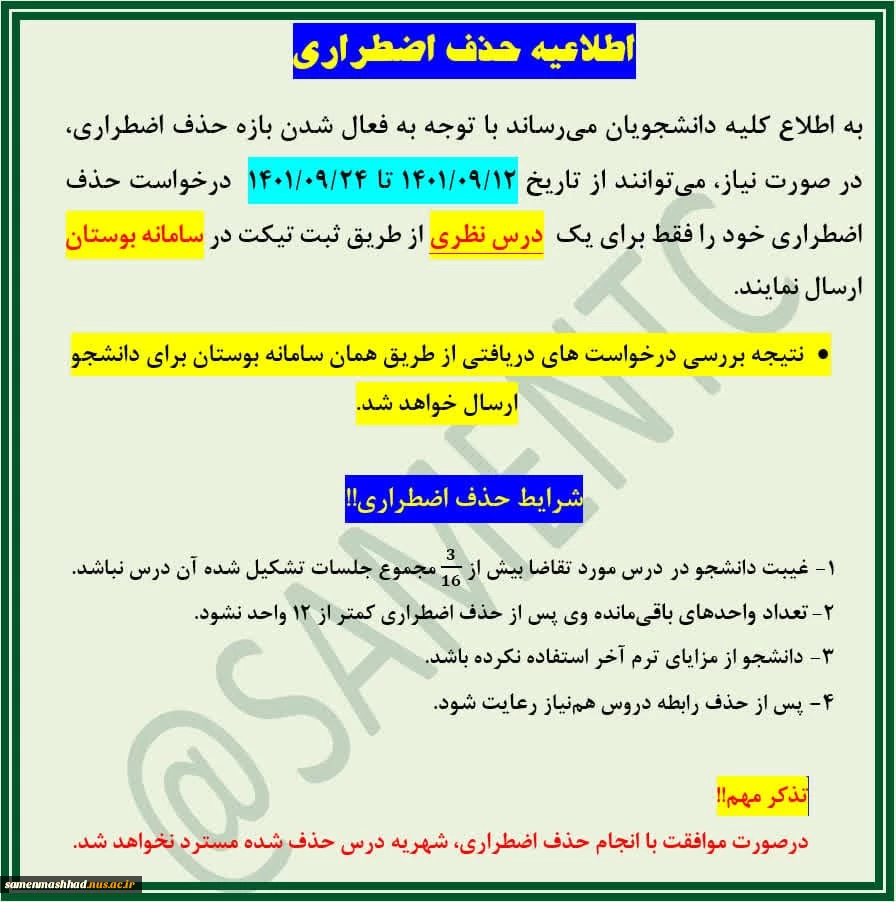 اطلاعیه حذف اضطراری

به اطلاع کلیه دانشجویان می‌رساند با توجه به فعال شدن بازه حذف اضطراری، در صورت نیاز، می‌توانند از تاریخ ۱۴۰۱/۰۹/۱۲ تا ۱۴۰۱/۰۹/۲۴ درخواست حذف اضطراری خود را فقط برای یک درس نظری از طریق ثبت تیکت در سامانه بوستان ارسال نمایند.

• نتیجه بررسی درخواست های دریافتی از طریق همان سامانه بوستان برای دانشجو ارسال خواهد شد.

شرایط حذف اضطراری!!

۱- غیبت دانشجو در درس مورد تقاضا بیش از $\frac{3}{16}$ مجموع جلسات تشکیل شده آن درس نباشد.
۲- تعداد واحدهای باقی‌مانده وی پس از حذف اضطراری کمتر از ۱۲ واحد نشود.
۳- دانشجو از مزایای ترم آخر استفاده نکرده باشد.
۴- پس از حذف رابطه دروس هم‌نیاز رعایت شود.

تذکر مهم!!
درصورت موافقت با انجام حذف اضطراری، شهریه درس حذف شده مسترد نخواهد شد.

@SAMENTC

samenmashhad.nus.ac.ir